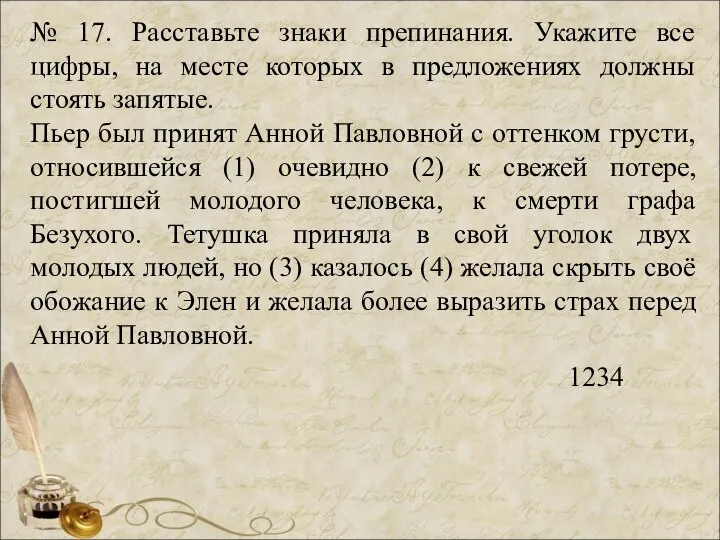 № 17. Расставьте знаки препинания. Укажите все цифры, на месте которых в предложениях должны стоять запятые.
Пьер был принят Анной Павловной с оттенком грусти, относившейся (1) очевидно (2) к свежей потере, постигшей молодого человека, к смерти графа Безухого. Тетушка приняла в свой уголок двух молодых людей, но (3) казалось (4) желала скрыть своё обожание к Элен и желала более выразить страх перед Анной Павловной.

1234